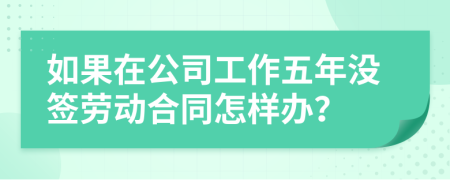 如果在公司工作五年没签劳动合同怎样办?